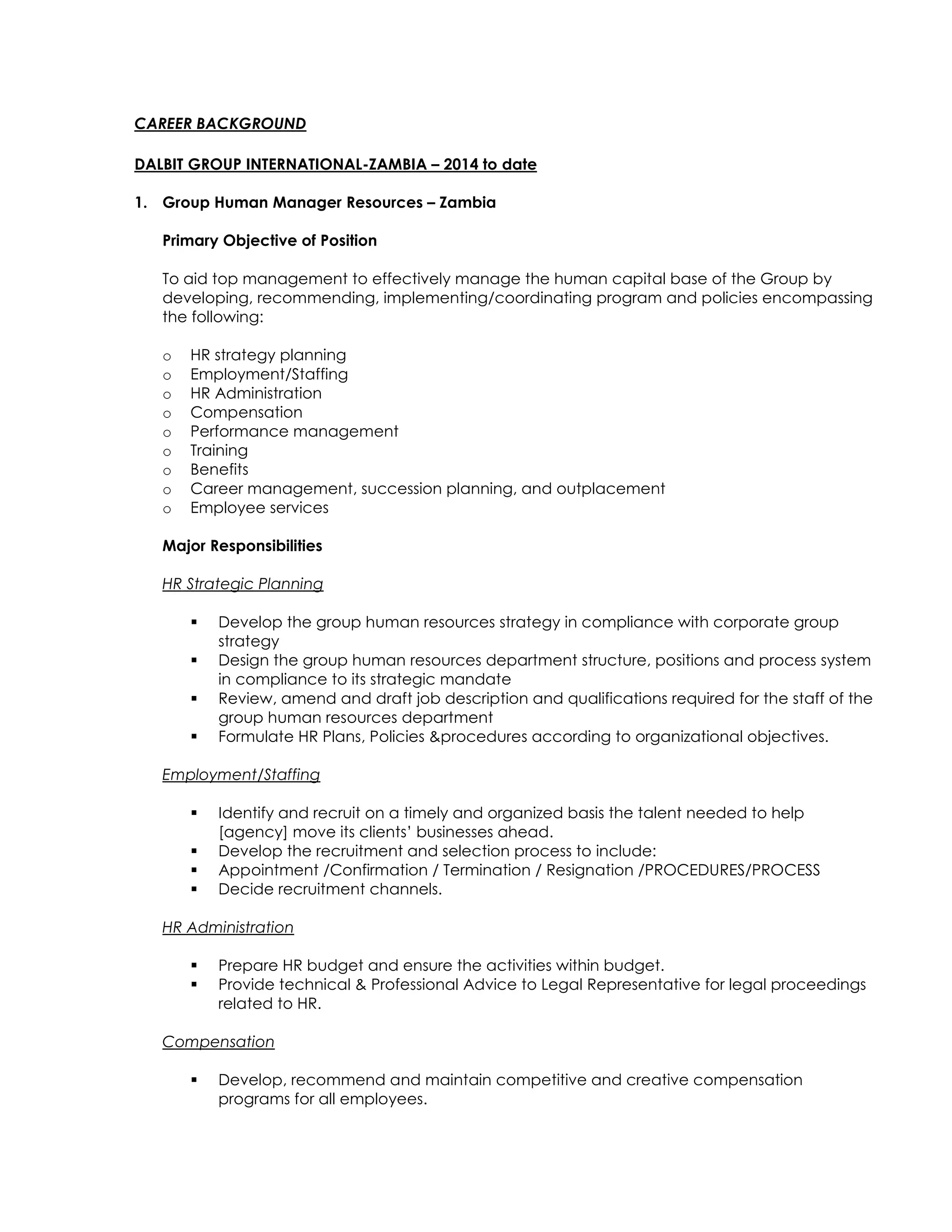 CAREER BACKGROUND

DALBIT GROUP INTERNATIONAL-ZAMBIA – 2014 to date

1. Group Human Manager Resources – Zambia

Primary Objective of Position

To aid top management to effectively manage the human capital base of the Group by developing, recommending, implementing/coordinating program and policies encompassing the following:

o HR strategy planning
o Employment/Staffing
o HR Administration
o Compensation
o Performance management
o Training
o Benefits
o Career management, succession planning, and outplacement
o Employee services

Major Responsibilities

HR Strategic Planning

▪ Develop the group human resources strategy in compliance with corporate group strategy
▪ Design the group human resources department structure, positions and process system in compliance to its strategic mandate
▪ Review, amend and draft job description and qualifications required for the staff of the group human resources department
▪ Formulate HR Plans, Policies &procedures according to organizational objectives.

Employment/Staffing

▪ Identify and recruit on a timely and organized basis the talent needed to help [agency] move its clients' businesses ahead.
▪ Develop the recruitment and selection process to include:
▪ Appointment /Confirmation / Termination / Resignation /PROCEDURES/PROCESS
▪ Decide recruitment channels.

HR Administration

▪ Prepare HR budget and ensure the activities within budget.
▪ Provide technical & Professional Advice to Legal Representative for legal proceedings related to HR.

Compensation

▪ Develop, recommend and maintain competitive and creative compensation programs for all employees.